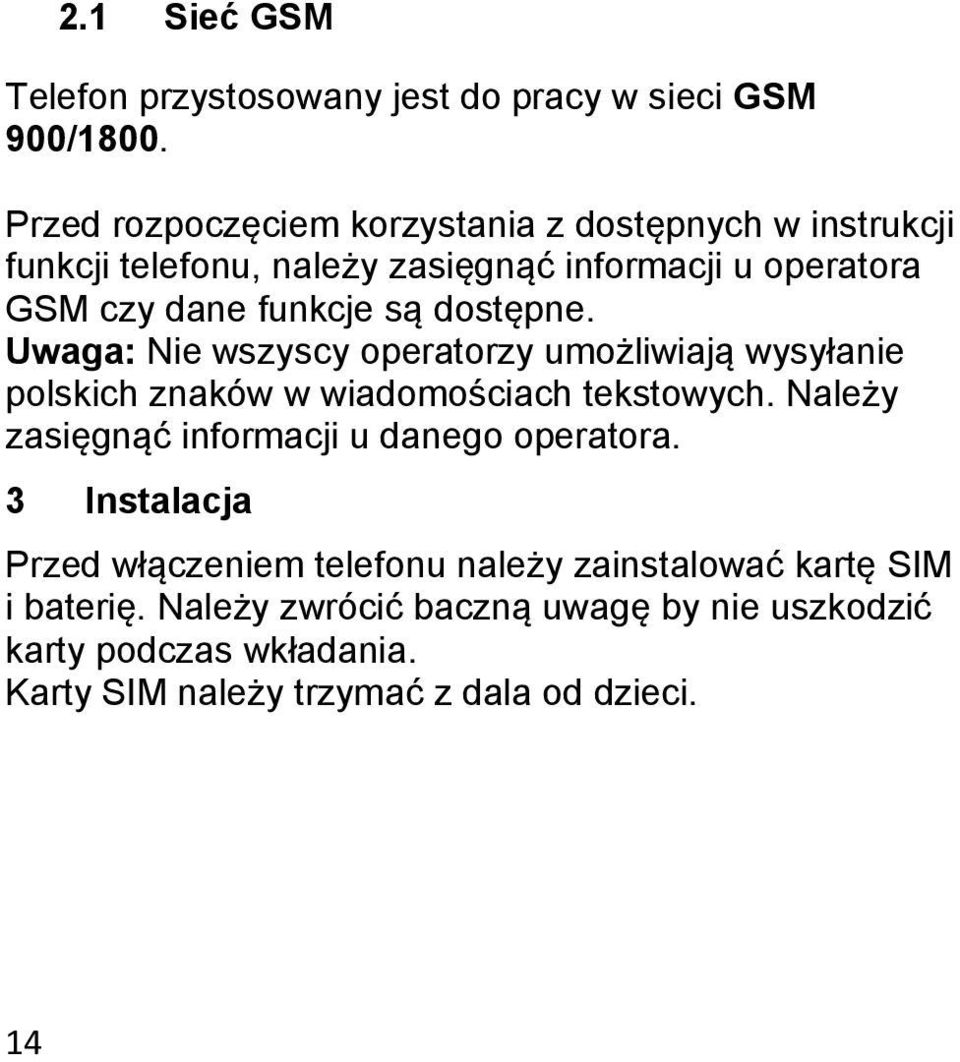 2.1 Sieć GSM

Telefon przystosowany jest do pracy w sieci GSM 900/1800.

Przed rozpoczęciem korzystania z dostępnych w instrukcji funkcji telefonu, należy zasięgnąć informacji u operatora GSM czy dane funkcje są dostępne.
Uwaga: Nie wszyscy operatorzy umożliwiają wysyłanie polskich znaków w wiadomościach tekstowych. Należy zasięgnąć informacji u danego operatora.

3 Instalacja

Przed włączeniem telefonu należy zainstalować kartę SIM i baterię. Należy zwrócić baczną uwagę by nie uszkodzić karty podczas wkładania.
Karty SIM należy trzymać z dala od dzieci.

14